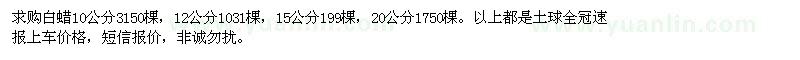 求购白蜡10公分3150棵，12公分1031棵，15公分199棵，20公分1750棵。以上都是土球全冠速报上车价格，短信报价，非诚勿扰。